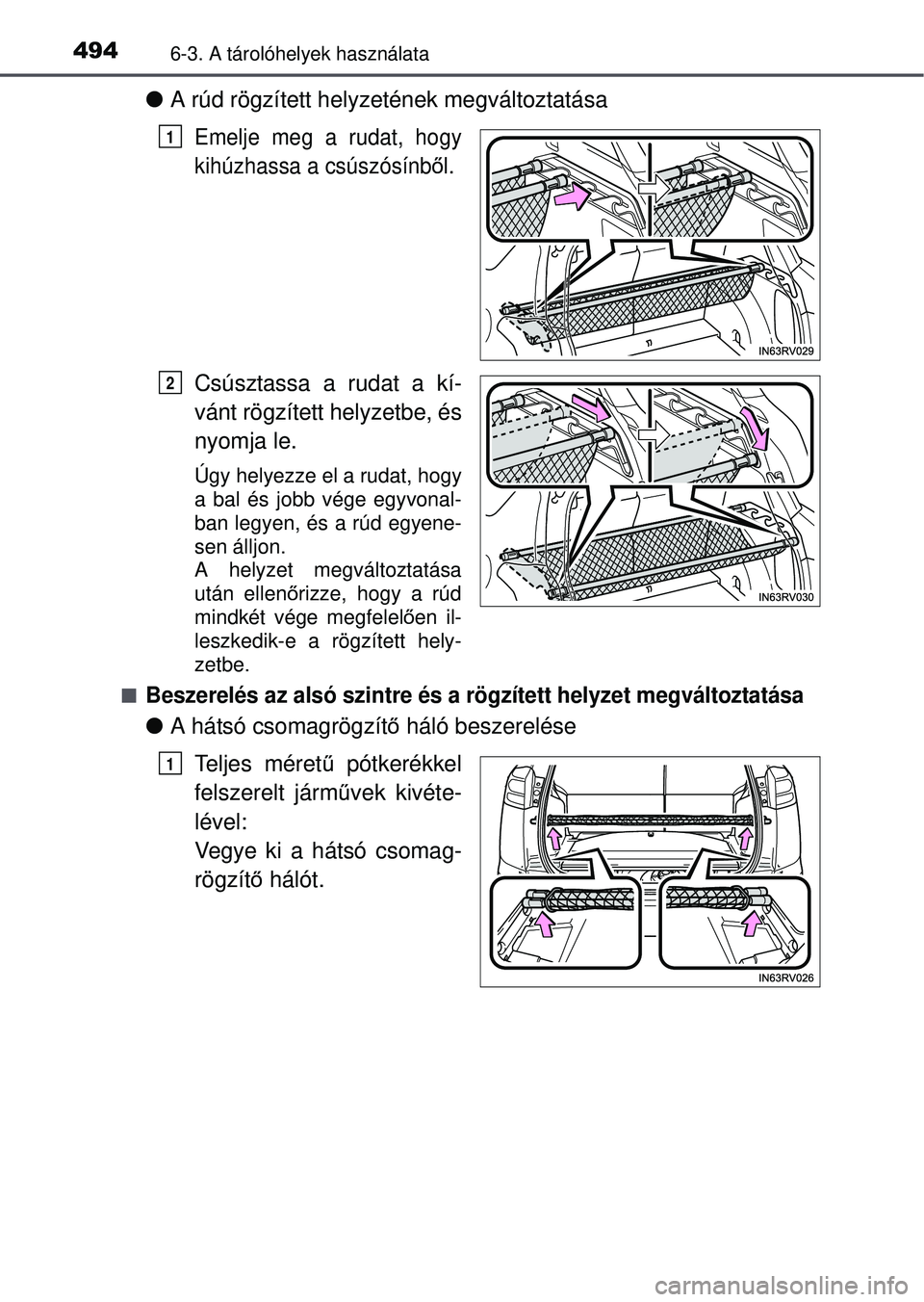 494 6-3. A tárolóhelyek használata

● A rúd rögzített helyzetének megváltoztatása

1 Emelje meg a rudat, hogy kihúzhassa a csúszósínből.

IN63RV029

2 Csúsztassa a rudat a kívánt rögzített helyzetbe, és nyomja le.

Úgy helyezze el a rudat, hogy a bal és jobb vége egyvonalban legyen, és a rúd egyenesen álljon.
A helyzet megváltoztatása után ellenőrizze, hogy a rúd mindkét vége megfelelően illeszkedik-e a rögzített helyzetbe.

IN63RV030

■ Beszerelés az alsó szintre és a rögzített helyzet megváltoztatása

● A hátsó csomagrögzítő háló beszerelése

1 Teljes méretű pótkerékkel felszerelt járművek kivételével:
Vegye ki a hátsó csomagrögzítő hálót.

IN63RV026

carmanualsonline.info